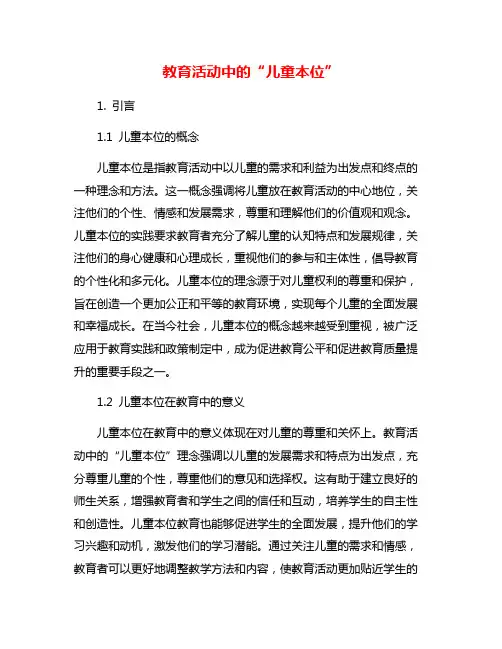 教育活动中的“儿童本位”

1. 引言

1.1 儿童本位的概念

儿童本位是指教育活动中以儿童的需求和利益为出发点和终点的一种理念和方法。这一概念强调将儿童放在教育活动的中心地位，关注他们的个性、情感和发展需求，尊重和理解他们的价值观和观念。儿童本位的实践要求教育者充分了解儿童的认知特点和发展规律，关注他们的身心健康和心理成长，重视他们的参与和主体性，倡导教育的个性化和多元化。儿童本位的理念源于对儿童权利的尊重和保护，旨在创造一个更加公正和平等的教育环境，实现每个儿童的全面发展和幸福成长。在当今社会，儿童本位的概念越来越受到重视，被广泛应用于教育实践和政策制定中，成为促进教育公平和促进教育质量提升的重要手段之一。

1.2 儿童本位在教育中的意义

儿童本位在教育中的意义体现在对儿童的尊重和关怀上。教育活动中的“儿童本位”理念强调以儿童的发展需求和特点为出发点，充分尊重儿童的个性，尊重他们的意见和选择权。这有助于建立良好的师生关系，增强教育者和学生之间的信任和互动，培养学生的自主性和创造性。儿童本位教育也能够促进学生的全面发展，提升他们的学习兴趣和动机，激发他们的学习潜能。通过关注儿童的需求和情感，教育者可以更好地调整教学方法和内容，使教育活动更加贴近学生的